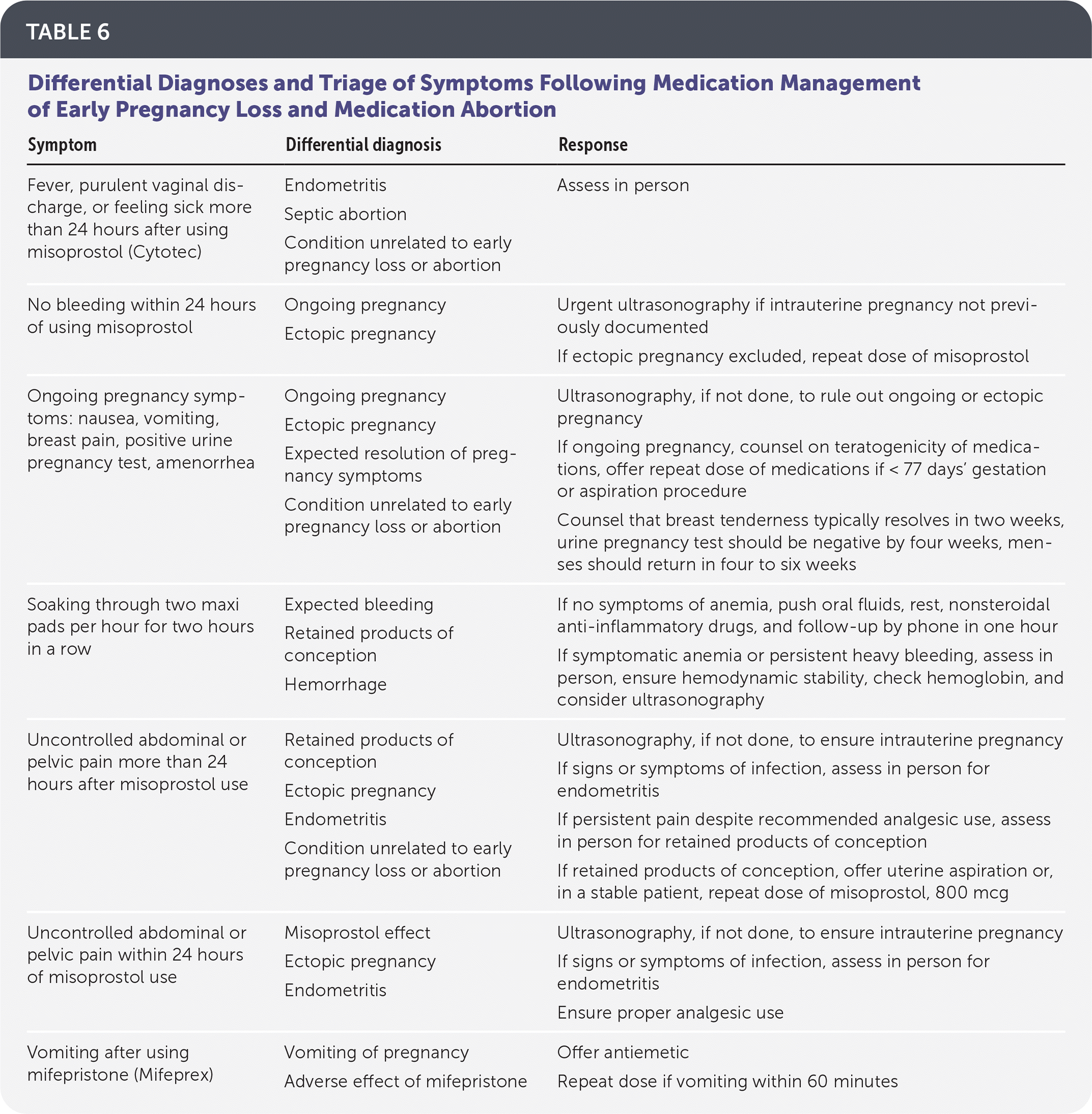 TABLE 6

Differential Diagnoses and Triage of Symptoms Following Medication Management of Early Pregnancy Loss and Medication Abortion

| Symptom | Differential diagnosis | Response |
|---|---|---|
| Fever, purulent vaginal discharge, or feeling sick more than 24 hours after using misoprostol (Cytotec) | Endometritis<br>Septic abortion<br>Condition unrelated to early pregnancy loss or abortion | Assess in person |
| No bleeding within 24 hours of using misoprostol | Ongoing pregnancy<br>Ectopic pregnancy | Urgent ultrasonography if intrauterine pregnancy not previously documented<br>If ectopic pregnancy excluded, repeat dose of misoprostol |
| Ongoing pregnancy symptoms: nausea, vomiting, breast pain, positive urine pregnancy test, amenorrhea | Ongoing pregnancy<br>Ectopic pregnancy<br>Expected resolution of pregnancy symptoms<br>Condition unrelated to early pregnancy loss or abortion | Ultrasonography, if not done, to rule out ongoing or ectopic pregnancy<br>If ongoing pregnancy, counsel on teratogenicity of medications, offer repeat dose of medications if < 77 days' gestation or aspiration procedure<br>Counsel that breast tenderness typically resolves in two weeks, urine pregnancy test should be negative by four weeks, menses should return in four to six weeks |
| Soaking through two maxi pads per hour for two hours in a row | Expected bleeding<br>Retained products of conception<br>Hemorrhage | If no symptoms of anemia, push oral fluids, rest, nonsteroidal anti-inflammatory drugs, and follow-up by phone in one hour<br>If symptomatic anemia or persistent heavy bleeding, assess in person, ensure hemodynamic stability, check hemoglobin, and consider ultrasonography |
| Uncontrolled abdominal or pelvic pain more than 24 hours after misoprostol use | Retained products of conception<br>Ectopic pregnancy<br>Endometritis<br>Condition unrelated to early pregnancy loss or abortion | Ultrasonography, if not done, to ensure intrauterine pregnancy<br>If signs or symptoms of infection, assess in person for endometritis<br>If persistent pain despite recommended analgesic use, assess in person for retained products of conception<br>If retained products of conception, offer uterine aspiration or, in a stable patient, repeat dose of misoprostol, 800 mcg |
| Uncontrolled abdominal or pelvic pain within 24 hours of misoprostol use | Misoprostol effect<br>Ectopic pregnancy<br>Endometritis | Ultrasonography, if not done, to ensure intrauterine pregnancy<br>If signs or symptoms of infection, assess in person for endometritis<br>Ensure proper analgesic use |
| Vomiting after using mifepristone (Mifeprex) | Vomiting of pregnancy<br>Adverse effect of mifepristone | Offer antiemetic<br>Repeat dose if vomiting within 60 minutes |